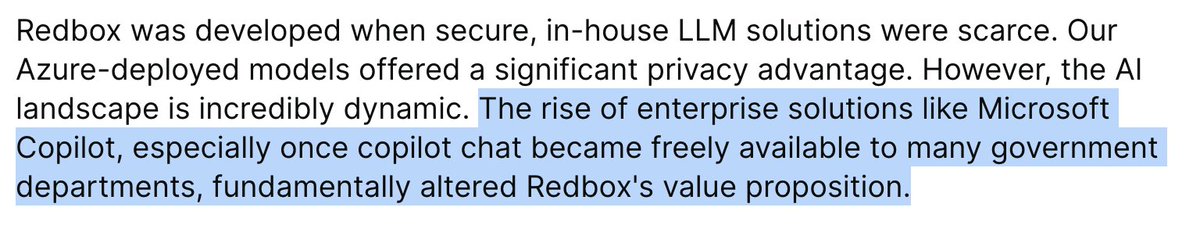 Redbox was developed when secure, in-house LLM solutions were scarce. Our Azure-deployed models offered a significant privacy advantage. However, the AI landscape is incredibly dynamic. The rise of enterprise solutions like Microsoft Copilot, especially once copilot chat became freely available to many government departments, fundamentally altered Redbox's value proposition.